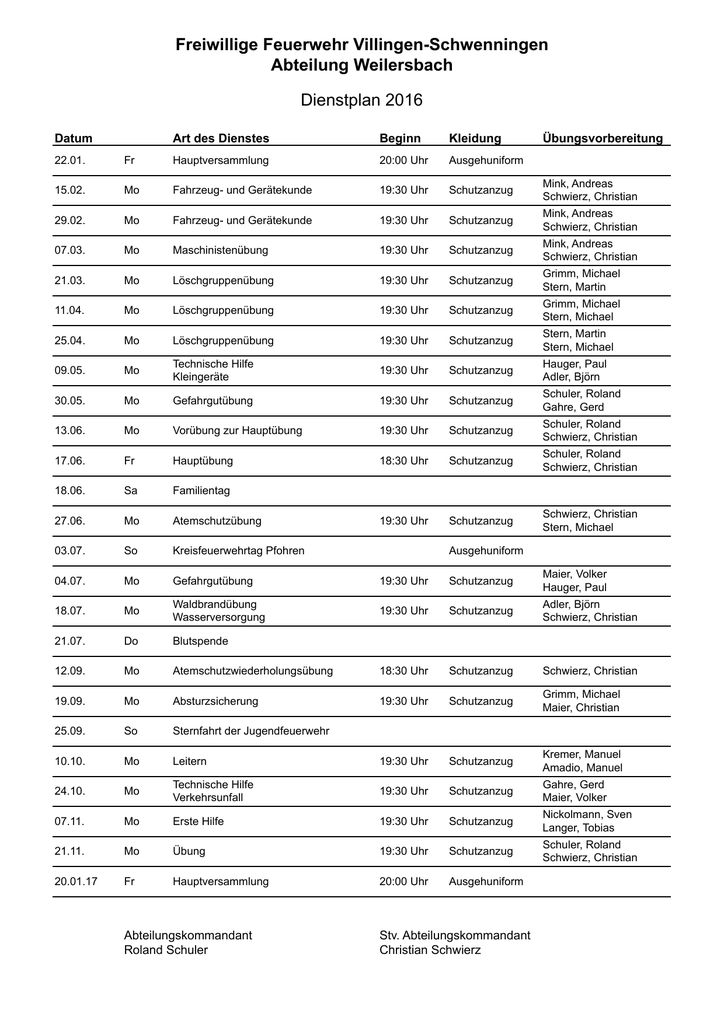 Freiwillige Feuerwehr Villingen-Schwenningen
Abteilung Weilersbach

Dienstplan 2016

| Datum | | Art des Dienstes | Beginn | Kleidung | Übungsvorbereitung |
|---|---|---|---|---|---|
| 22.01. | Fr | Hauptversammlung | 20:00 Uhr | Ausgehuniform | |
| 15.02. | Mo | Fahrzeug- und Gerätekunde | 19:30 Uhr | Schutzanzug | Mink, Andreas Schwierz, Christian |
| 29.02. | Mo | Fahrzeug- und Gerätekunde | 19:30 Uhr | Schutzanzug | Mink, Andreas Schwierz, Christian |
| 07.03. | Mo | Maschinistenübung | 19:30 Uhr | Schutzanzug | Mink, Andreas Schwierz, Christian |
| 21.03. | Mo | Löschgruppenübung | 19:30 Uhr | Schutzanzug | Grimm, Michael Stern, Martin |
| 11.04. | Mo | Löschgruppenübung | 19:30 Uhr | Schutzanzug | Grimm, Michael Stern, Michael |
| 25.04. | Mo | Löschgruppenübung | 19:30 Uhr | Schutzanzug | Stern, Martin Stern, Michael |
| 09.05. | Mo | Technische Hilfe Kleingeräte | 19:30 Uhr | Schutzanzug | Hauger, Paul Adler, Björn |
| 30.05. | Mo | Gefahrgutübung | 19:30 Uhr | Schutzanzug | Schuler, Roland Gahre, Gerd |
| 13.06. | Mo | Vorübung zur Hauptübung | 19:30 Uhr | Schutzanzug | Schuler, Roland Schwierz, Christian |
| 17.06. | Fr | Hauptübung | 18:30 Uhr | Schutzanzug | Schuler, Roland Schwierz, Christian |
| 18.06. | Sa | Familientag | | | |
| 27.06. | Mo | Atemschutzübung | 19:30 Uhr | Schutzanzug | Schwierz, Christian Stern, Michael |
| 03.07. | So | Kreisfeuerwehrtag Pfohren | | Ausgehuniform | |
| 04.07. | Mo | Gefahrgutübung | 19:30 Uhr | Schutzanzug | Maier, Volker Hauger, Paul |
| 18.07. | Mo | Waldbrandübung Wasserversorgung | 19:30 Uhr | Schutzanzug | Adler, Björn Schwierz, Christian |
| 21.07. | Do | Blutspende | | | |
| 12.09. | Mo | Atemschutzwiederholungsübung | 18:30 Uhr | Schutzanzug | Schwierz, Christian |
| 19.09. | Mo | Absturzsicherung | 19:30 Uhr | Schutzanzug | Grimm, Michael Maier, Christian |
| 25.09. | So | Sternfahrt der Jugendfeuerwehr | | | |
| 10.10. | Mo | Leitern | 19:30 Uhr | Schutzanzug | Kremer, Manuel Amadio, Manuel |
| 24.10. | Mo | Technische Hilfe Verkehrsunfall | 19:30 Uhr | Schutzanzug | Gahre, Gerd Maier, Volker |
| 07.11. | Mo | Erste Hilfe | 19:30 Uhr | Schutzanzug | Nickolmann, Sven Langer, Tobias |
| 21.11. | Mo | Übung | 19:30 Uhr | Schutzanzug | Schuler, Roland Schwierz, Christian |
| 20.01.17 | Fr | Hauptversammlung | 20:00 Uhr | Ausgehuniform | |

Abteilungskommandant
Roland Schuler

Stv. Abteilungskommandant
Christian Schwierz